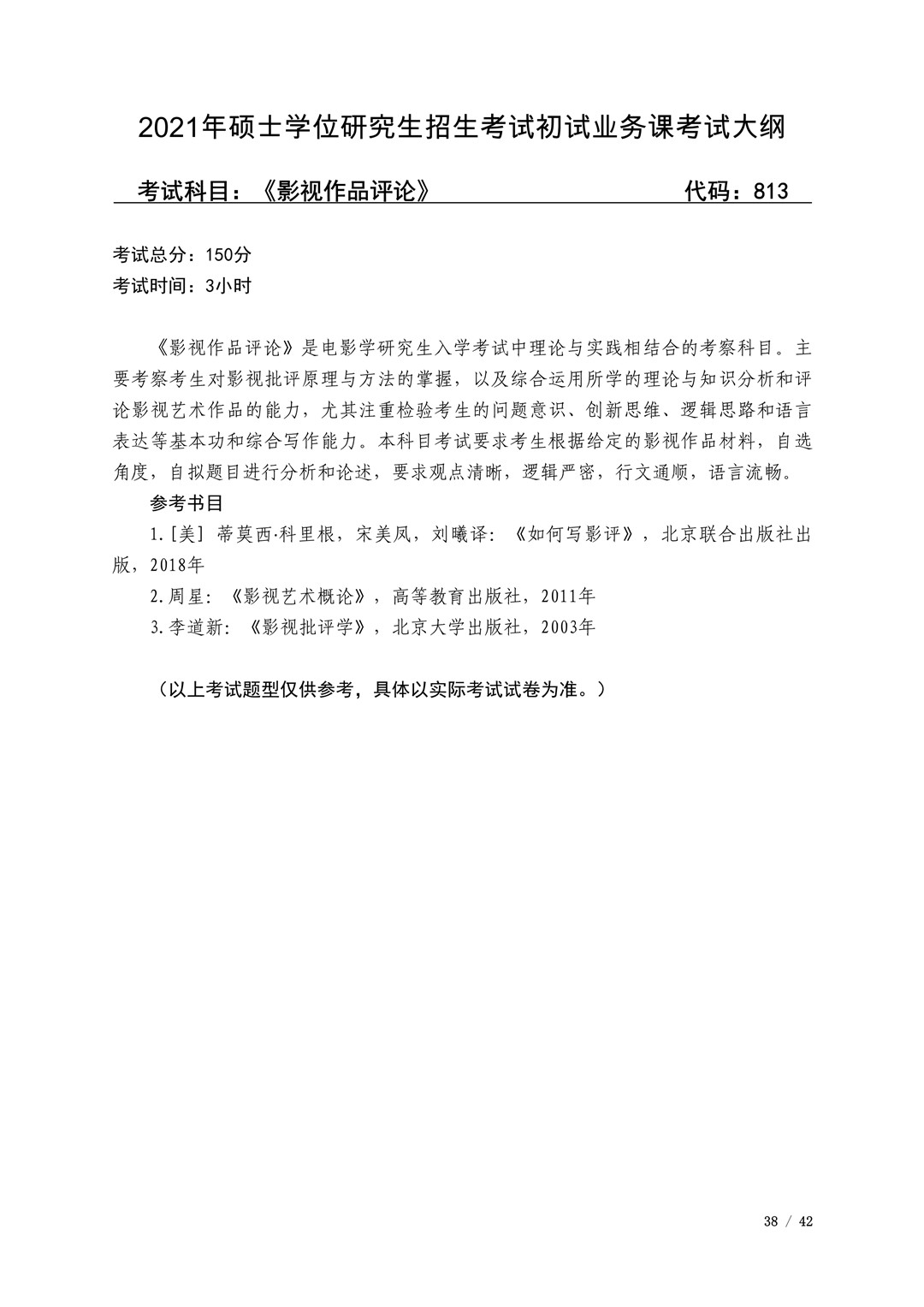 2021年硕士学位研究生招生考试初试业务课考试大纲

考试科目：《影视作品评论》 代码：813

考试总分：150分
考试时间：3小时

《影视作品评论》是电影学研究生入学考试中理论与实践相结合的考察科目。主要考察考生对影视批评原理与方法的掌握，以及综合运用所学的理论与知识分析和评论影视艺术作品的能力，尤其注重检验考生的问题意识、创新思维、逻辑思路和语言表达等基本功和综合写作能力。本科目考试要求考生根据给定的影视作品材料，自选角度，自拟题目进行分析和论述，要求观点清晰，逻辑严密，行文通顺，语言流畅。

参考书目

1.[美]蒂莫西·科里根，宋美凤，刘曦译：《如何写影评》，北京联合出版社出版，2018年

2.周星：《影视艺术概论》，高等教育出版社，2011年

3.李道新：《影视批评学》，北京大学出版社，2003年

（以上考试题型仅供参考，具体以实际考试试卷为准。）

38 / 42